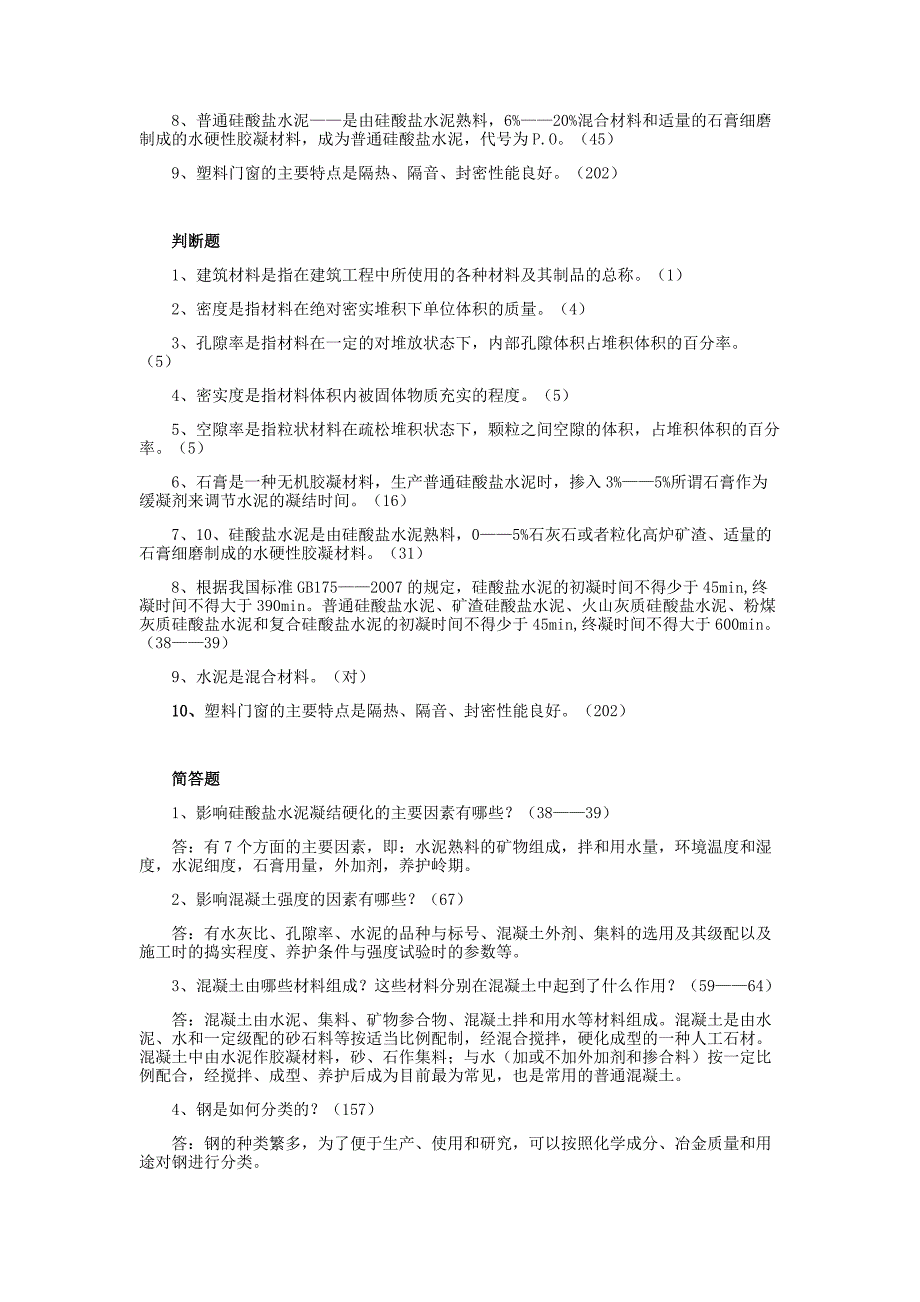 8、普通硅酸盐水泥——是由硅酸盐水泥熟料，6%——20%混合材料和适量的石膏细磨制成的水硬性胶凝材料，成为普通硅酸盐水泥，代号为P.O。（45）

9、塑料门窗的主要特点是隔热、隔音、封密性能良好。（202）

判断题

1、建筑材料是指在建筑工程中所使用的各种材料及其制品的总称。（1）

2、密度是指材料在绝对密实堆积下单位体积的质量。（4）

3、孔隙率是指材料在一定的对堆放状态下，内部孔隙体积占堆积体积的百分率。（5）

4、密实度是指材料体积内被固体物质充实的程度。（5）

5、空隙率是指粒状材料在疏松堆积状态下，颗粒之间空隙的体积，占堆积体积的百分率。（5）

6、石膏是一种无机胶凝材料，生产普通硅酸盐水泥时，掺入3%——5%所谓石膏作为缓凝剂来调节水泥的凝结时间。（16）

7、10、硅酸盐水泥是由硅酸盐水泥熟料，0——5%石灰石或者粒化高炉矿渣、适量的石膏细磨制成的水硬性胶凝材料。（31）

8、根据我国标准GB175——2007的规定，硅酸盐水泥的初凝时间不得少于45min,终凝时间不得大于390min。普通硅酸盐水泥、矿渣硅酸盐水泥、火山灰质硅酸盐水泥、粉煤灰质硅酸盐水泥和复合硅酸盐水泥的初凝时间不得少于45min,终凝时间不得大于600min。（38——39）

9、水泥是混合材料。（对）

10、塑料门窗的主要特点是隔热、隔音、封密性能良好。（202）

简答题

1、影响硅酸盐水泥凝结硬化的主要因素有哪些？（38——39）

答：有7个方面的主要因素，即：水泥熟料的矿物组成，拌和用水量，环境温度和湿度，水泥细度，石膏用量，外加剂，养护岭期。

2、影响混凝土强度的因素有哪些？（67）

答：有水灰比、孔隙率、水泥的品种与标号、混凝土外剂、集料的选用及其级配以及施工时的捣实程度、养护条件与强度试验时的参数等。

3、混凝土由哪些材料组成？这些材料分别在混凝土中起到了什么作用？（59——64）

答：混凝土由水泥、集料、矿物参合物、混凝土拌和用水等材料组成。混凝土是由水泥、水和一定级配的砂石料等按适当比例配制，经混合搅拌，硬化成型的一种人工石材。混凝土中由水泥作胶凝材料，砂、石作集料；与水（加或不加外加剂和掺合料）按一定比例配合，经搅拌、成型、养护后成为目前最为常见，也是常用的普通混凝土。

4、钢是如何分类的？（157）

答：钢的种类繁多，为了便于生产、使用和研究，可以按照化学成分、冶金质量和用途对钢进行分类。